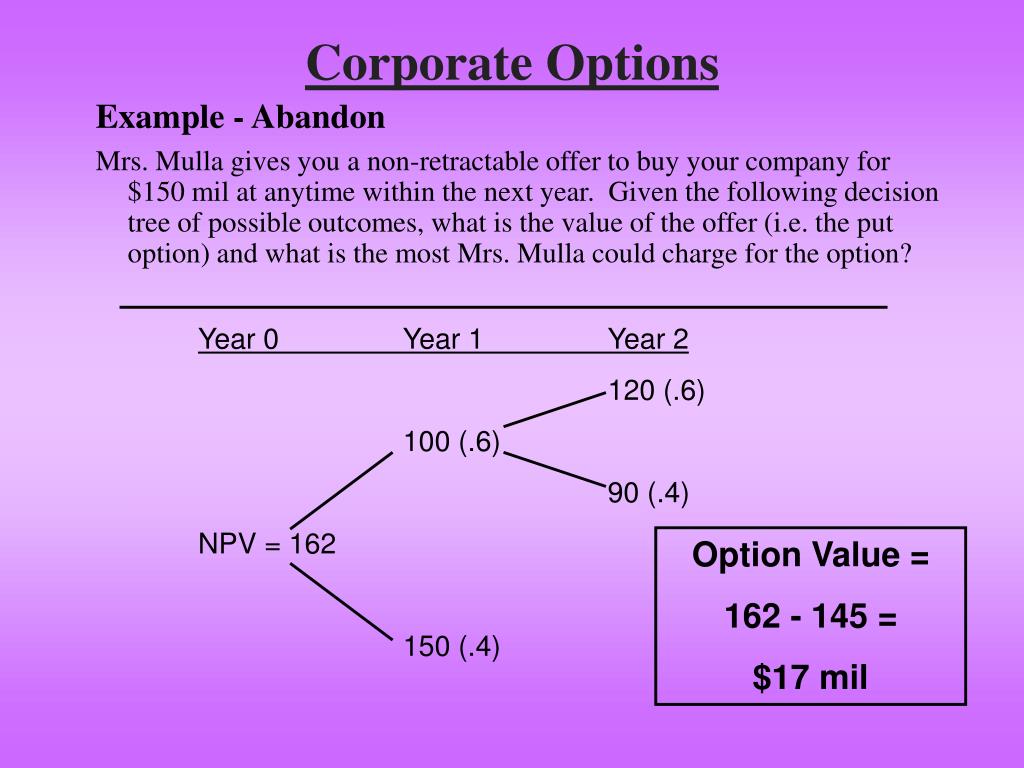 Corporate Options

Example - Abandon

Mrs. Mulla gives you a non-retractable offer to buy your company for $150 mil at anytime within the next year. Given the following decision tree of possible outcomes, what is the value of the offer (i.e. the put option) and what is the most Mrs. Mulla could charge for the option?

Year 0 Year 1 Year 2

120 (.6)

100 (.6)

90 (.4)

NPV = 162

150 (.4)

Option Value =

162 - 145 =

$17 mil